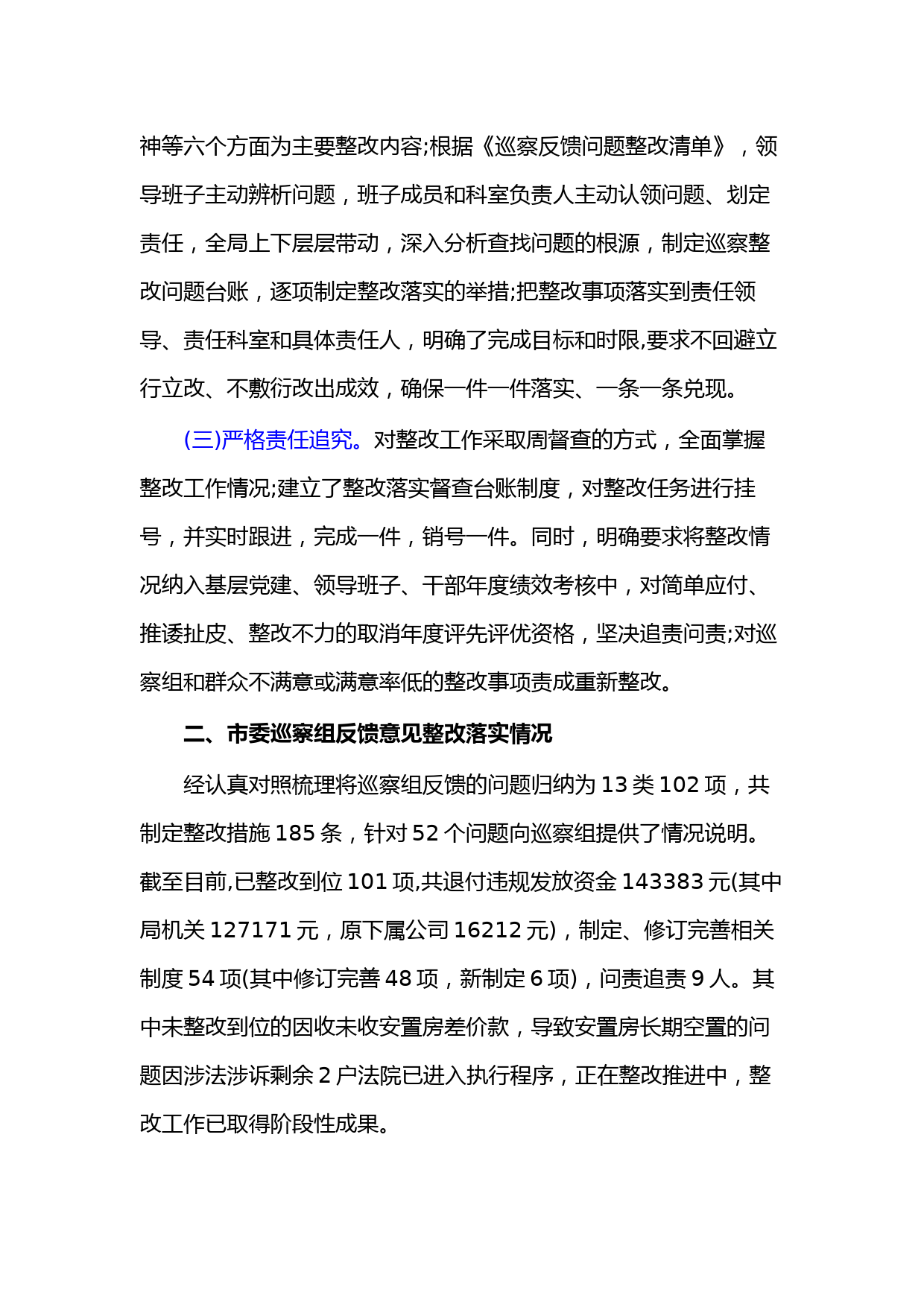 神等六个方面为主要整改内容;根据《巡察反馈问题整改清单》，领导班子主动辨析问题，班子成员和科室负责人主动认领问题、划定责任，全局上下层层带动，深入分析查找问题的根源，制定巡察整改问题台账，逐项制定整改落实的举措;把整改事项落实到责任领导、责任科室和具体责任人，明确了完成目标和时限,要求不回避立行立改、不敷衍改出成效，确保一件一件落实、一条一条兑现。

(三)严格责任追究。对整改工作采取周督查的方式，全面掌握整改工作情况;建立了整改落实督查台账制度，对整改任务进行挂号，并实时跟进，完成一件，销号一件。同时，明确要求将整改情况纳入基层党建、领导班子、干部年度绩效考核中，对简单应付、推诿扯皮、整改不力的取消年度评先评优资格，坚决追责问责;对巡察组和群众不满意或满意率低的整改事项责成重新整改。

二、市委巡察组反馈意见整改落实情况

经认真对照梳理将巡察组反馈的问题归纳为 13 类 102 项，共制定整改措施 185 条，针对 52 个问题向巡察组提供了情况说明。截至目前,已整改到位 101 项,共退付违规发放资金 143383 元(其中局机关 127171 元，原下属公司 16212 元)，制定、修订完善相关制度 54 项(其中修订完善 48 项，新制定 6 项)，问责追责 9 人。其中未整改到位的因收未收安置房差价款，导致安置房长期空置的问题因涉法涉诉剩余 2 户法院已进入执行程序，正在整改推进中，整改工作已取得阶段性成果。